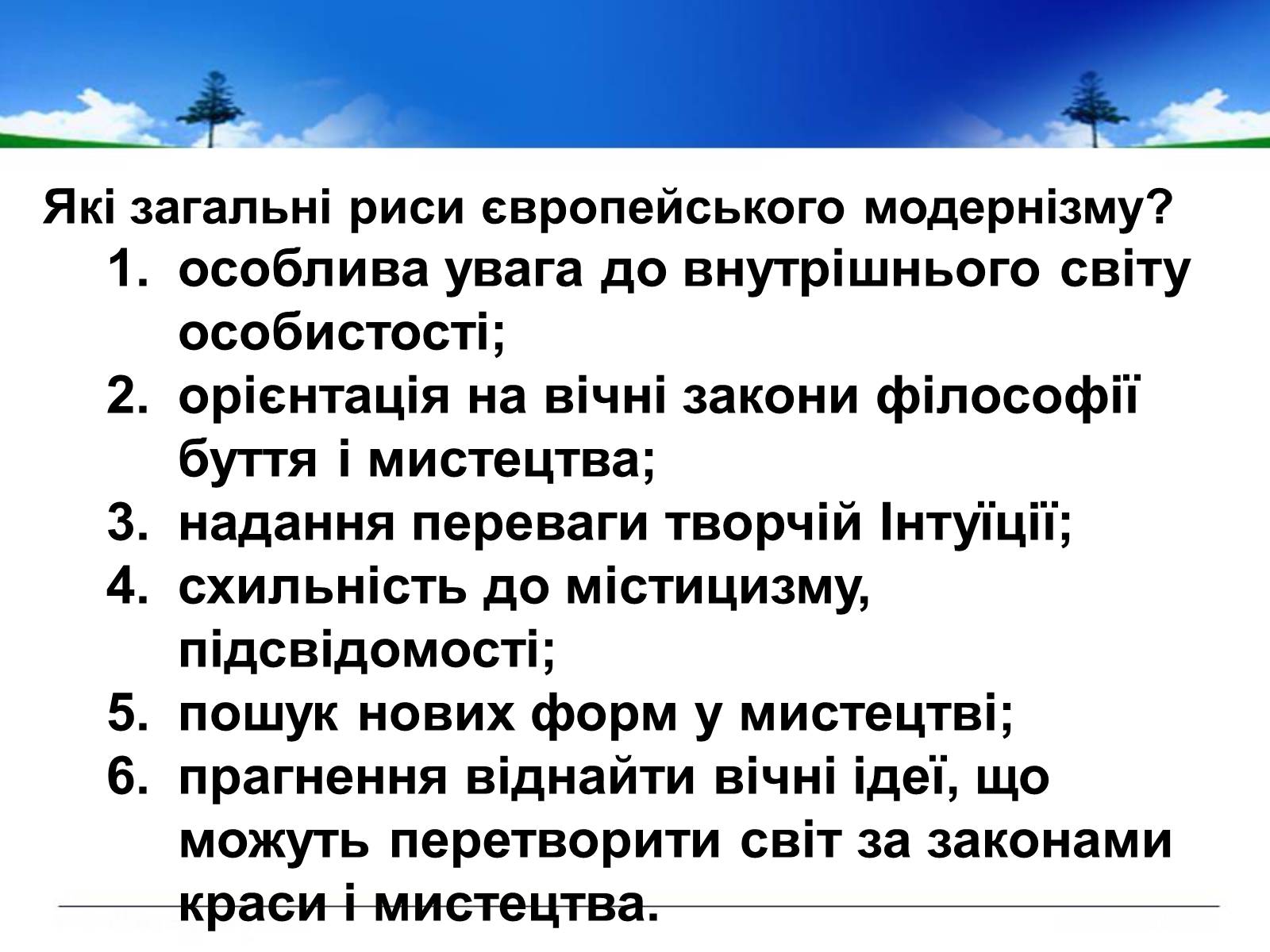 Які загальні риси європейського модернізму?

1. особлива увага до внутрішнього світу особистості;
2. орієнтація на вічні закони філософії буття і мистецтва;
3. надання переваги творчій Інтуїції;
4. схильність до містицизму, підсвідомості;
5. пошук нових форм у мистецтві;
6. прагнення віднайти вічні ідеї, що можуть перетворити світ за законами краси і мистецтва.